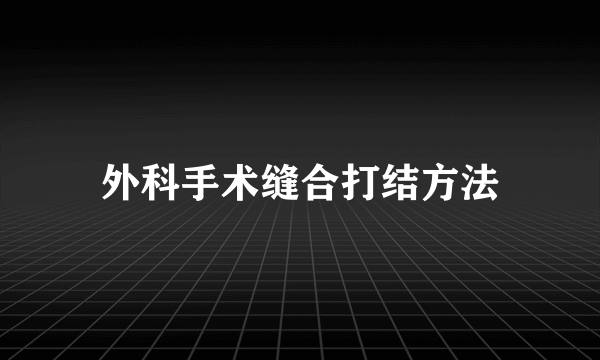 外科手术缝合打结方法